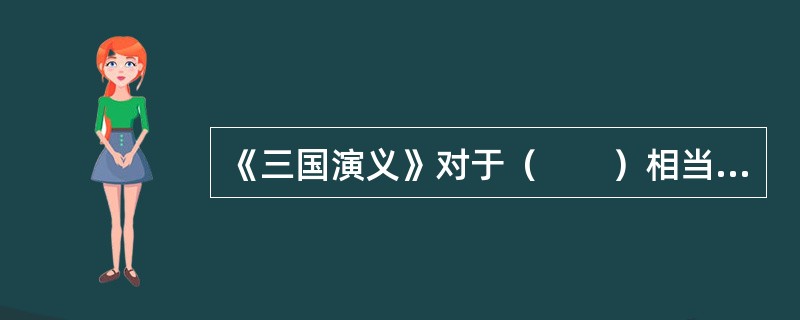 《三国演义》对于（　　）相当...